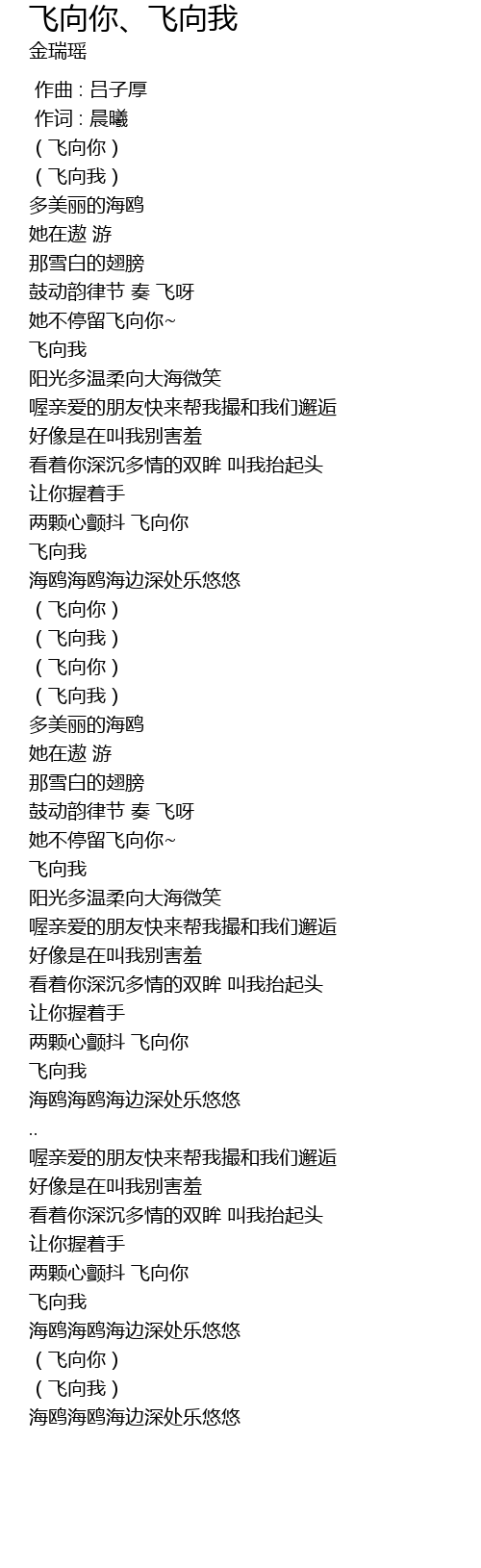 飞向你、飞向我
金瑞瑶

作曲 : 吕子厚
作词 : 晨曦
（飞向你）
（飞向我）
多美丽的海鸥
她在遨 游
那雪白的翅膀
鼓动韵律节 奏 飞呀
她不停留飞向你~
飞向我
阳光多温柔向大海微笑
喔亲爱的朋友快来帮我撮和我们邂逅
好像是在叫我别害羞
看着你深沉多情的双眸 叫我抬起头
让你握着手
两颗心颤抖 飞向你
飞向我
海鸥海鸥海边深处乐悠悠
（飞向你）
（飞向我）
（飞向你）
（飞向我）
多美丽的海鸥
她在遨 游
那雪白的翅膀
鼓动韵律节 奏 飞呀
她不停留飞向你~
飞向我
阳光多温柔向大海微笑
喔亲爱的朋友快来帮我撮和我们邂逅
好像是在叫我别害羞
看着你深沉多情的双眸 叫我抬起头
让你握着手
两颗心颤抖 飞向你
飞向我
海鸥海鸥海边深处乐悠悠
..
喔亲爱的朋友快来帮我撮和我们邂逅
好像是在叫我别害羞
看着你深沉多情的双眸 叫我抬起头
让你握着手
两颗心颤抖 飞向你
飞向我
海鸥海鸥海边深处乐悠悠
（飞向你）
（飞向我）
海鸥海鸥海边深处乐悠悠